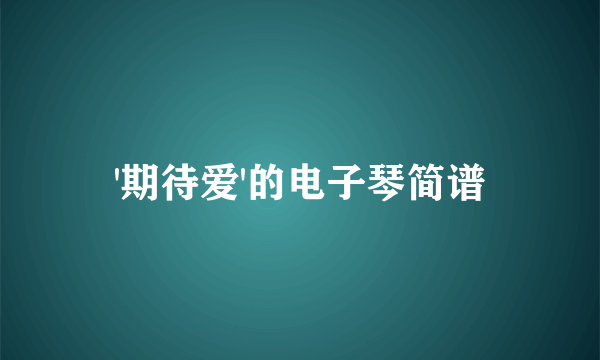 '期待爱'的电子琴简谱